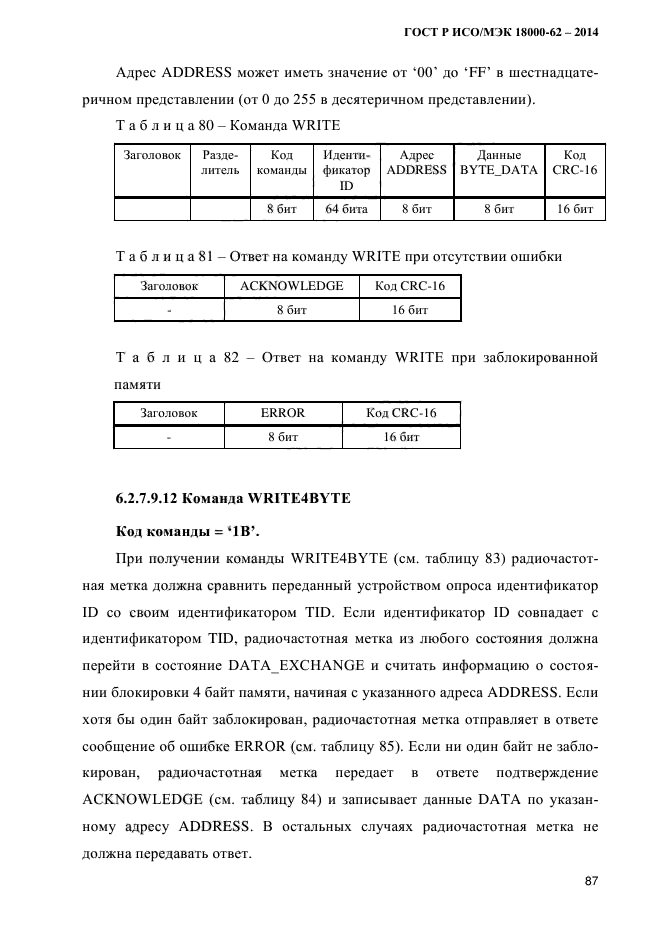 ГОСТ Р ИСО/МЭК 18000-62 – 2014

Адрес ADDRESS может иметь значение от ‘00’ до ‘FF’ в шестнадцатеричном представлении (от 0 до 255 в десятеричном представлении).

Т а б л и ц а 80 – Команда WRITE

| Заголовок | Разделитель | Код команды | Идентификатор ID | Адрес ADDRESS | Данные BYTE_DATA | Код CRC-16 |
|---|---|---|---|---|---|---|
| | | 8 бит | 64 бита | 8 бит | 8 бит | 16 бит |

Т а б л и ц а 81 – Ответ на команду WRITE при отсутствии ошибки

| Заголовок | ACKNOWLEDGE | Код CRC-16 |
|---|---|---|
| - | 8 бит | 16 бит |

Т а б л и ц а 82 – Ответ на команду WRITE при заблокированной памяти

| Заголовок | ERROR | Код CRC-16 |
|---|---|---|
| - | 8 бит | 16 бит |

6.2.7.9.12 Команда WRITE4BYTE

Код команды = ‘1B’.

При получении команды WRITE4BYTE (см. таблицу 83) радиочастотная метка должна сравнить переданный устройством опроса идентификатор ID со своим идентификатором TID. Если идентификатор ID совпадает с идентификатором TID, радиочастотная метка из любого состояния должна перейти в состояние DATA_EXCHANGE и считать информацию о состоянии блокировки 4 байт памяти, начиная с указанного адреса ADDRESS. Если хотя бы один байт заблокирован, радиочастотная метка отправляет в ответе сообщение об ошибке ERROR (см. таблицу 85). Если ни один байт не заблокирован, радиочастотная метка передает в ответе подтверждение ACKNOWLEDGE (см. таблицу 84) и записывает данные DATA по указанному адресу ADDRESS. В остальных случаях радиочастотная метка не должна передавать ответ.

87